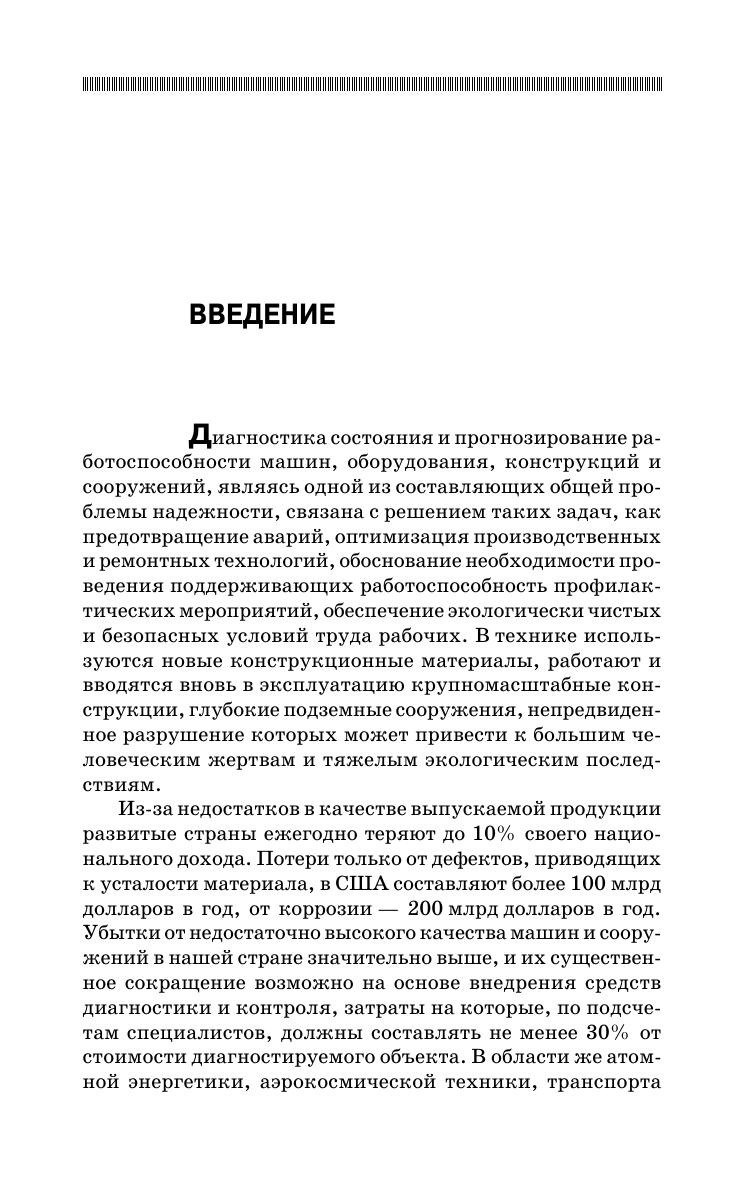 ВВЕДЕНИЕ

Диагностика состояния и прогнозирование работоспособности машин, оборудования, конструкций и сооружений, являясь одной из составляющих общей проблемы надежности, связана с решением таких задач, как предотвращение аварий, оптимизация производственных и ремонтных технологий, обоснование необходимости проведения поддерживающих работоспособность профилактических мероприятий, обеспечение экологически чистых и безопасных условий труда рабочих. В технике используются новые конструкционные материалы, работают и вводятся вновь в эксплуатацию крупномасштабные конструкции, глубокие подземные сооружения, непредвиденное разрушение которых может привести к большим человеческим жертвам и тяжелым экологическим последствиям.

Из-за недостатков в качестве выпускаемой продукции развитые страны ежегодно теряют до 10% своего национального дохода. Потери только от дефектов, приводящих к усталости материала, в США составляют более 100 млрд долларов в год, от коррозии — 200 млрд долларов в год. Убытки от недостаточно высокого качества машин и сооружений в нашей стране значительно выше, и их существенное сокращение возможно на основе внедрения средств диагностики и контроля, затраты на которые, по подсчетам специалистов, должны составлять не менее 30% от стоимости диагностируемого объекта. В области же атомной энергетики, аэрокосмической техники, транспорта